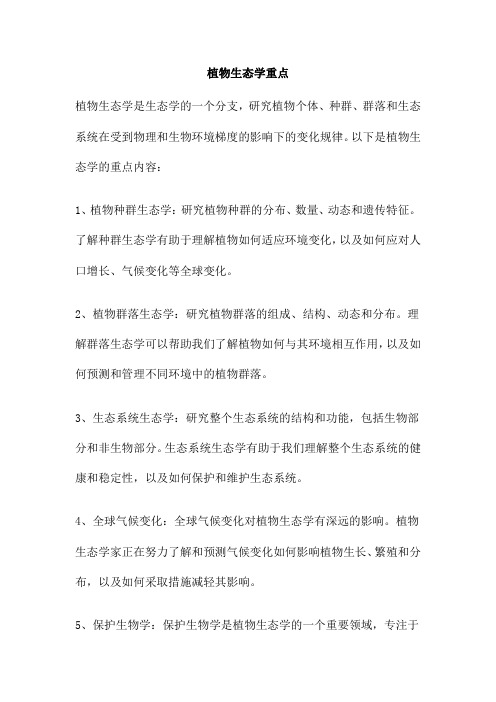 植物生态学重点

植物生态学是生态学的一个分支，研究植物个体、种群、群落和生态系统在受到物理和生物环境梯度的影响下的变化规律。以下是植物生态学的重点内容：

1、植物种群生态学：研究植物种群的分布、数量、动态和遗传特征。了解种群生态学有助于理解植物如何适应环境变化，以及如何应对人口增长、气候变化等全球变化。

2、植物群落生态学：研究植物群落的组成、结构、动态和分布。理解群落生态学可以帮助我们了解植物如何与其环境相互作用，以及如何预测和管理不同环境中的植物群落。

3、生态系统生态学：研究整个生态系统的结构和功能，包括生物部分和非生物部分。生态系统生态学有助于我们理解整个生态系统的健康和稳定性，以及如何保护和维护生态系统。

4、全球气候变化：全球气候变化对植物生态学有深远的影响。植物生态学家正在努力了解和预测气候变化如何影响植物生长、繁殖和分布，以及如何采取措施减轻其影响。

5、保护生物学：保护生物学是植物生态学的一个重要领域，专注于